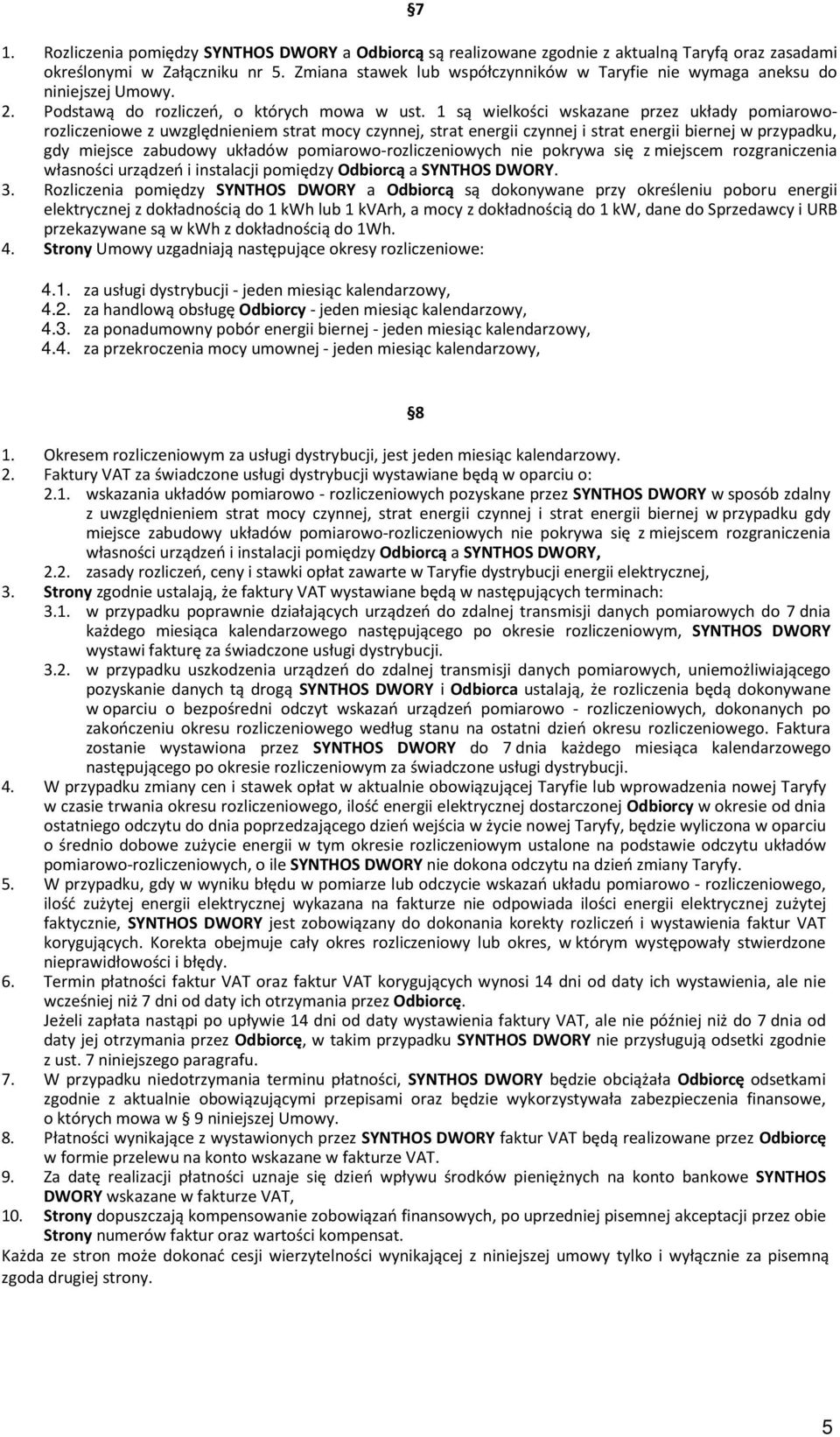 §7

1. Rozliczenia pomiędzy SYNTHOS DWORY a Odbiorcą są realizowane zgodnie z aktualną Taryfą oraz zasadami określonymi w Załączniku nr 5. Zmiana stawek lub współczynników w Taryfie nie wymaga aneksu do niniejszej Umowy.
2. Podstawą do rozliczeń, o których mowa w ust. 1 są wielkości wskazane przez układy pomiarowo-rozliczeniowe z uwzględnieniem strat mocy czynnej, strat energii czynnej i strat energii biernej w przypadku, gdy miejsce zabudowy układów pomiarowo-rozliczeniowych nie pokrywa się z miejscem rozgraniczenia własności urządzeń i instalacji pomiędzy Odbiorcą a SYNTHOS DWORY.
3. Rozliczenia pomiędzy SYNTHOS DWORY a Odbiorcą są dokonywane przy określeniu poboru energii elektrycznej z dokładnością do 1 kWh lub 1 kVArh, a mocy z dokładnością do 1 kW, dane do Sprzedawcy i URB przekazywane są w kWh z dokładnością do 1Wh.
4. Strony Umowy uzgadniają następujące okresy rozliczeniowe:

4.1. za usługi dystrybucji - jeden miesiąc kalendarzowy,
4.2. za handlową obsługę Odbiorcy - jeden miesiąc kalendarzowy,
4.3. za ponadumowny pobór energii biernej - jeden miesiąc kalendarzowy,
4.4. za przekroczenia mocy umownej - jeden miesiąc kalendarzowy,

§8

1. Okresem rozliczeniowym za usługi dystrybucji, jest jeden miesiąc kalendarzowy.
2. Faktury VAT za świadczone usługi dystrybucji wystawiane będą w oparciu o:
2.1. wskazania układów pomiarowo - rozliczeniowych pozyskane przez SYNTHOS DWORY w sposób zdalny z uwzględnieniem strat mocy czynnej, strat energii czynnej i strat energii biernej w przypadku gdy miejsce zabudowy układów pomiarowo-rozliczeniowych nie pokrywa się z miejscem rozgraniczenia własności urządzeń i instalacji pomiędzy Odbiorcą a SYNTHOS DWORY,
2.2. zasady rozliczeń, ceny i stawki opłat zawarte w Taryfie dystrybucji energii elektrycznej,
3. Strony zgodnie ustalają, że faktury VAT wystawiane będą w następujących terminach:
3.1. w przypadku poprawnie działających urządzeń do zdalnej transmisji danych pomiarowych do 7 dnia każdego miesiąca kalendarzowego następującego po okresie rozliczeniowym, SYNTHOS DWORY wystawi fakturę za świadczone usługi dystrybucji.
3.2. w przypadku uszkodzenia urządzeń do zdalnej transmisji danych pomiarowych, uniemożliwiającego pozyskanie danych tą drogą SYNTHOS DWORY i Odbiorca ustalają, że rozliczenia będą dokonywane w oparciu o bezpośredni odczyt wskazań urządzeń pomiarowo - rozliczeniowych, dokonanych po zakończeniu okresu rozliczeniowego według stanu na ostatni dzień okresu rozliczeniowego. Faktura zostanie wystawiona przez SYNTHOS DWORY do 7 dnia każdego miesiąca kalendarzowego następującego po okresie rozliczeniowym za świadczone usługi dystrybucji.
4. W przypadku zmiany cen i stawek opłat w aktualnie obowiązującej Taryfie lub wprowadzenia nowej Taryfy w czasie trwania okresu rozliczeniowego, ilość energii elektrycznej dostarczonej Odbiorcy w okresie od dnia ostatniego odczytu do dnia poprzedzającego dzień wejścia w życie nowej Taryfy, będzie wyliczona w oparciu o średnio dobowe zużycie energii w tym okresie rozliczeniowym ustalone na podstawie odczytu układów pomiarowo-rozliczeniowych, o ile SYNTHOS DWORY nie dokona odczytu na dzień zmiany Taryfy.
5. W przypadku, gdy w wyniku błędu w pomiarze lub odczycie wskazań układu pomiarowo - rozliczeniowego, ilość zużytej energii elektrycznej wykazana na fakturze nie odpowiada ilości energii elektrycznej zużytej faktycznie, SYNTHOS DWORY jest zobowiązany do dokonania korekty rozliczeń i wystawienia faktur VAT korygujących. Korekta obejmuje cały okres rozliczeniowy lub okres, w którym występowały stwierdzone nieprawidłowości i błędy.
6. Termin płatności faktur VAT oraz faktur VAT korygujących wynosi 14 dni od daty ich wystawienia, ale nie wcześniej niż 7 dni od daty ich otrzymania przez Odbiorcę.
Jeżeli zapłata nastąpi po upływie 14 dni od daty wystawienia faktury VAT, ale nie później niż do 7 dnia od daty jej otrzymania przez Odbiorcę, w takim przypadku SYNTHOS DWORY nie przysługują odsetki zgodnie z ust. 7 niniejszego paragrafu.
7. W przypadku niedotrzymania terminu płatności, SYNTHOS DWORY będzie obciążała Odbiorcę odsetkami zgodnie z aktualnie obowiązującymi przepisami oraz będzie wykorzystywała zabezpieczenia finansowe, o których mowa w § 9 niniejszej Umowy.
8. Płatności wynikające z wystawionych przez SYNTHOS DWORY faktur VAT będą realizowane przez Odbiorcę w formie przelewu na konto wskazane w fakturze VAT.
9. Za datę realizacji płatności uznaje się dzień wpływu środków pieniężnych na konto bankowe SYNTHOS DWORY wskazane w fakturze VAT,
10. Strony dopuszczają kompensowanie zobowiązań finansowych, po uprzedniej pisemnej akceptacji przez obie Strony numerów faktur oraz wartości kompensat.
Każda ze stron może dokonać cesji wierzytelności wynikającej z niniejszej umowy tylko i wyłącznie za pisemną zgoda drugiej strony.

5